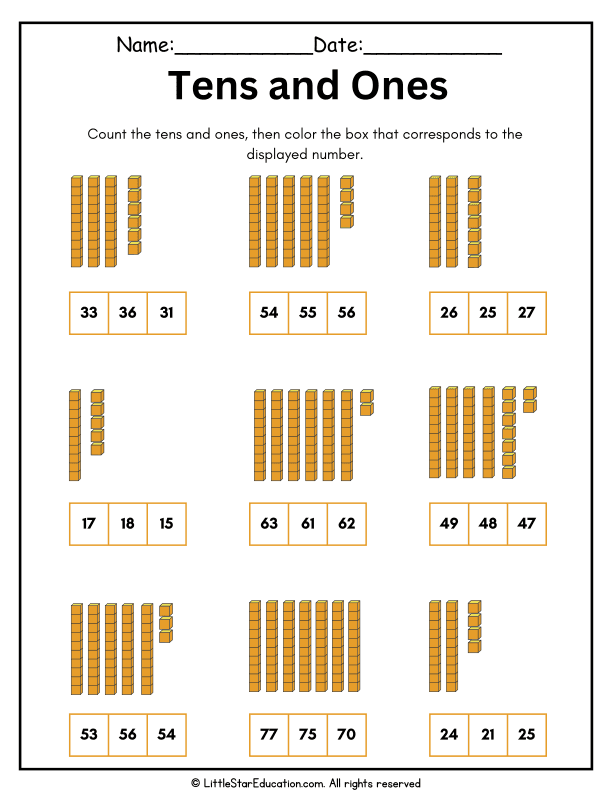 Name:____________Date:____________

Tens and Ones

Count the tens and ones, then color the box that corresponds to the displayed number.

| 33 | 36 | 31 |
|---|---|---|

| 54 | 55 | 56 |
|---|---|---|

| 26 | 25 | 27 |
|---|---|---|

| 17 | 18 | 15 |
|---|---|---|

| 63 | 61 | 62 |
|---|---|---|

| 49 | 48 | 47 |
|---|---|---|

| 53 | 56 | 54 |
|---|---|---|

| 77 | 75 | 70 |
|---|---|---|

| 24 | 21 | 25 |
|---|---|---|

© LittleStarEducation.com. All rights reserved